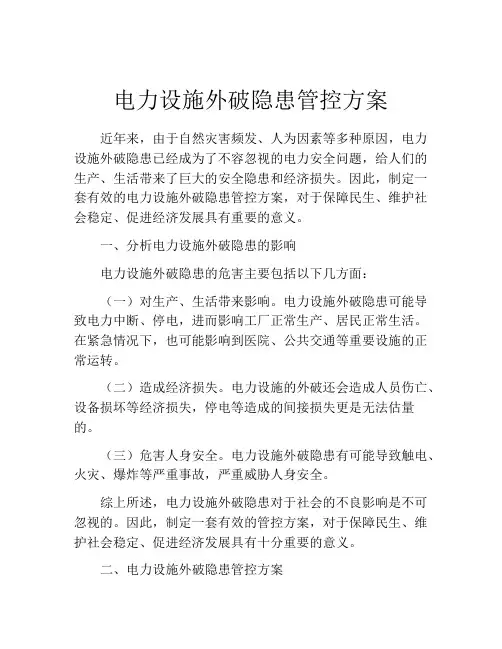 电力设施外破隐患管控方案

近年来，由于自然灾害频发、人为因素等多种原因，电力设施外破隐患已经成为了不容忽视的电力安全问题，给人们的生产、生活带来了巨大的安全隐患和经济损失。因此，制定一套有效的电力设施外破隐患管控方案，对于保障民生、维护社会稳定、促进经济发展具有重要的意义。

一、分析电力设施外破隐患的影响

电力设施外破隐患的危害主要包括以下几方面：

（一）对生产、生活带来影响。电力设施外破隐患可能导致电力中断、停电，进而影响工厂正常生产、居民正常生活。在紧急情况下，也可能影响到医院、公共交通等重要设施的正常运转。

（二）造成经济损失。电力设施的外破还会造成人员伤亡、设备损坏等经济损失，停电等造成的间接损失更是无法估量的。

（三）危害人身安全。电力设施外破隐患有可能导致触电、火灾、爆炸等严重事故，严重威胁人身安全。

综上所述，电力设施外破隐患对于社会的不良影响是不可忽视的。因此，制定一套有效的管控方案，对于保障民生、维护社会稳定、促进经济发展具有十分重要的意义。

二、电力设施外破隐患管控方案